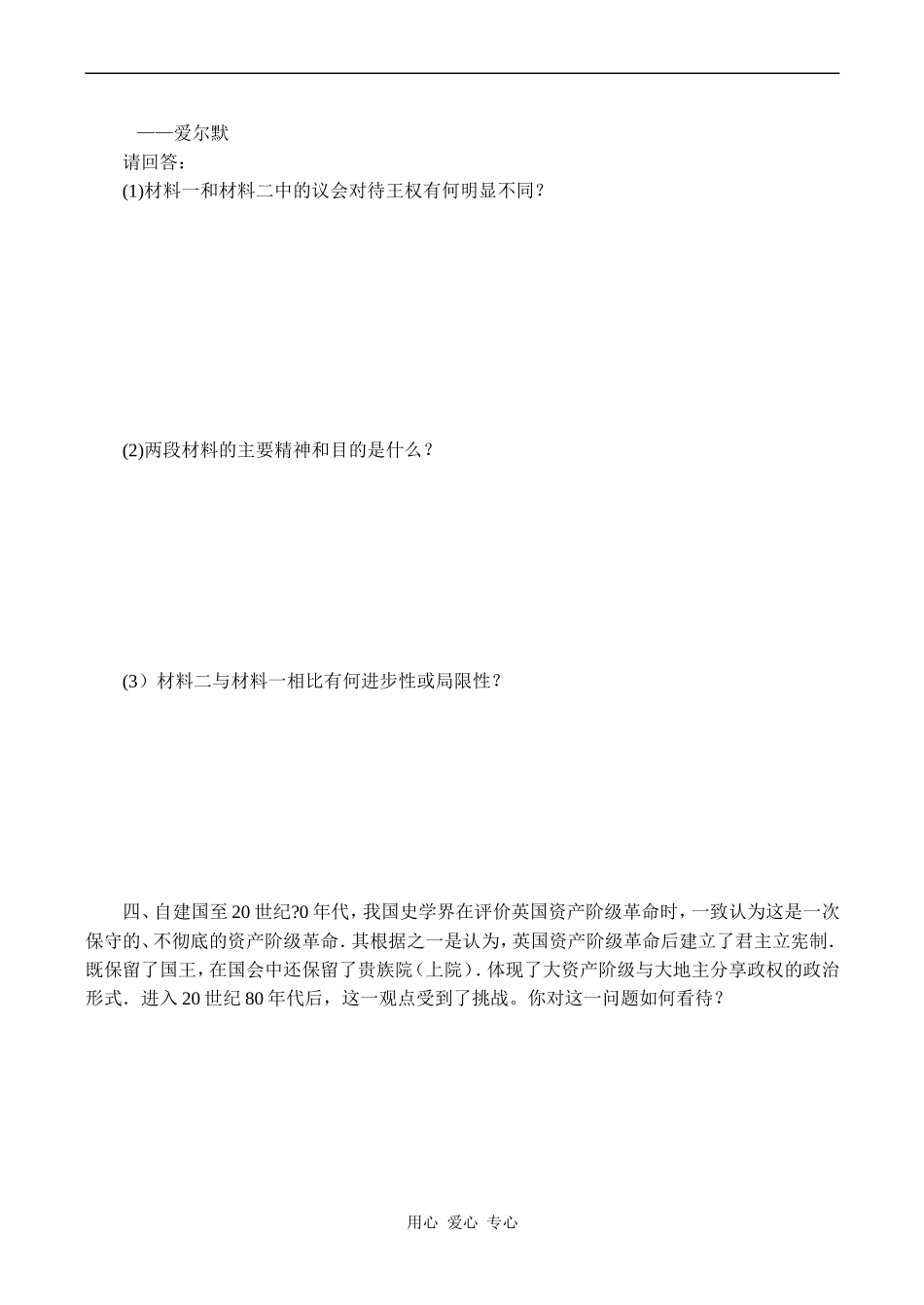 ——爱尔默

请回答：

(1)材料一和材料二中的议会对待王权有何明显不同？

(2)两段材料的主要精神和目的是什么？

(3）材料二与材料一相比有何进步性或局限性？

四、自建国至20世纪?0年代，我国史学界在评价英国资产阶级革命时，一致认为这是一次保守的、不彻底的资产阶级革命．其根据之一是认为，英国资产阶级革命后建立了君主立宪制．既保留了国王，在国会中还保留了贵族院（上院）．体现了大资产阶级与大地主分享政权的政治形式．进入20世纪80年代后，这一观点受到了挑战。你对这一问题如何看待？

用心 爱心 专心